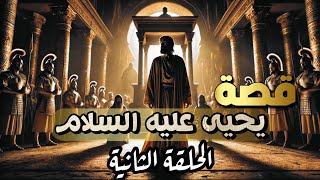 قصة
يحيى عليه السلام
الحلقة الثانية